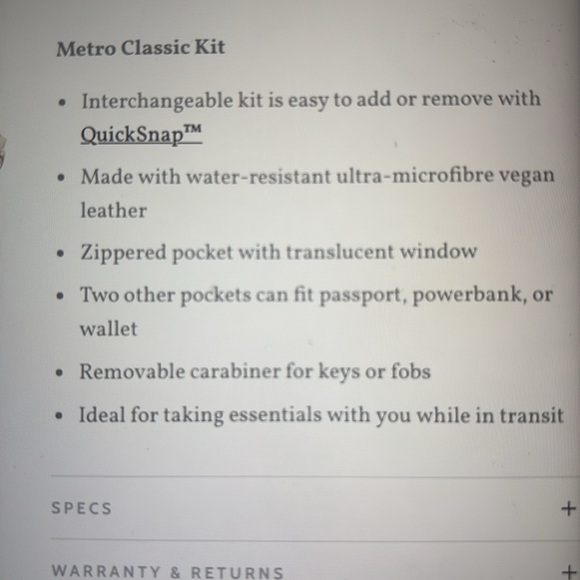 Metro Classic Kit

• Interchangeable kit is easy to add or remove with QuickSnap™
• Made with water-resistant ultra-microfibre vegan leather
• Zippered pocket with translucent window
• Two other pockets can fit passport, powerbank, or wallet
• Removable carabiner for keys or fobs
• Ideal for taking essentials with you while in transit

SPECS +

WARRANTY & RETURNS +